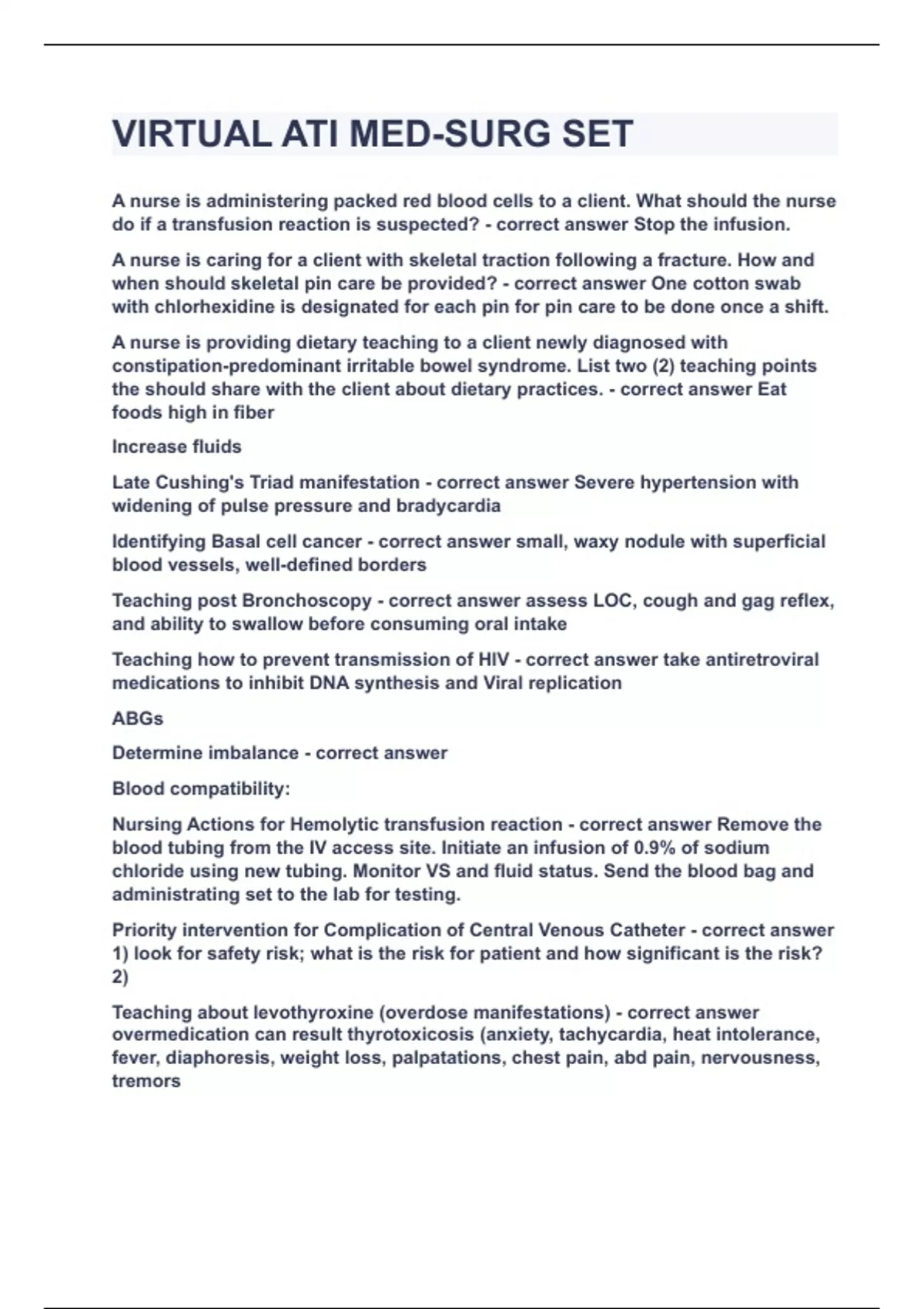 VIRTUAL ATI MED-SURG SET

A nurse is administering packed red blood cells to a client. What should the nurse do if a transfusion reaction is suspected? - correct answer Stop the infusion.

A nurse is caring for a client with skeletal traction following a fracture. How and when should skeletal pin care be provided? - correct answer One cotton swab with chlorhexidine is designated for each pin for pin care to be done once a shift.

A nurse is providing dietary teaching to a client newly diagnosed with constipation-predominant irritable bowel syndrome. List two (2) teaching points the should share with the client about dietary practices. - correct answer Eat foods high in fiber

Increase fluids

Late Cushing's Triad manifestation - correct answer Severe hypertension with widening of pulse pressure and bradycardia

Identifying Basal cell cancer - correct answer small, waxy nodule with superficial blood vessels, well-defined borders

Teaching post Bronchoscopy - correct answer assess LOC, cough and gag reflex, and ability to swallow before consuming oral intake

Teaching how to prevent transmission of HIV - correct answer take antiretroviral medications to inhibit DNA synthesis and Viral replication

ABGs

Determine imbalance - correct answer

Blood compatibility:

Nursing Actions for Hemolytic transfusion reaction - correct answer Remove the blood tubing from the IV access site. Initiate an infusion of 0.9% of sodium chloride using new tubing. Monitor VS and fluid status. Send the blood bag and administrating set to the lab for testing.

Priority intervention for Complication of Central Venous Catheter - correct answer 1) look for safety risk; what is the risk for patient and how significant is the risk? 2)

Teaching about levothyroxine (overdose manifestations) - correct answer overmedication can result thyrotoxicosis (anxiety, tachycardia, heat intolerance, fever, diaphoresis, weight loss, palpatations, chest pain, abd pain, nervousness, tremors